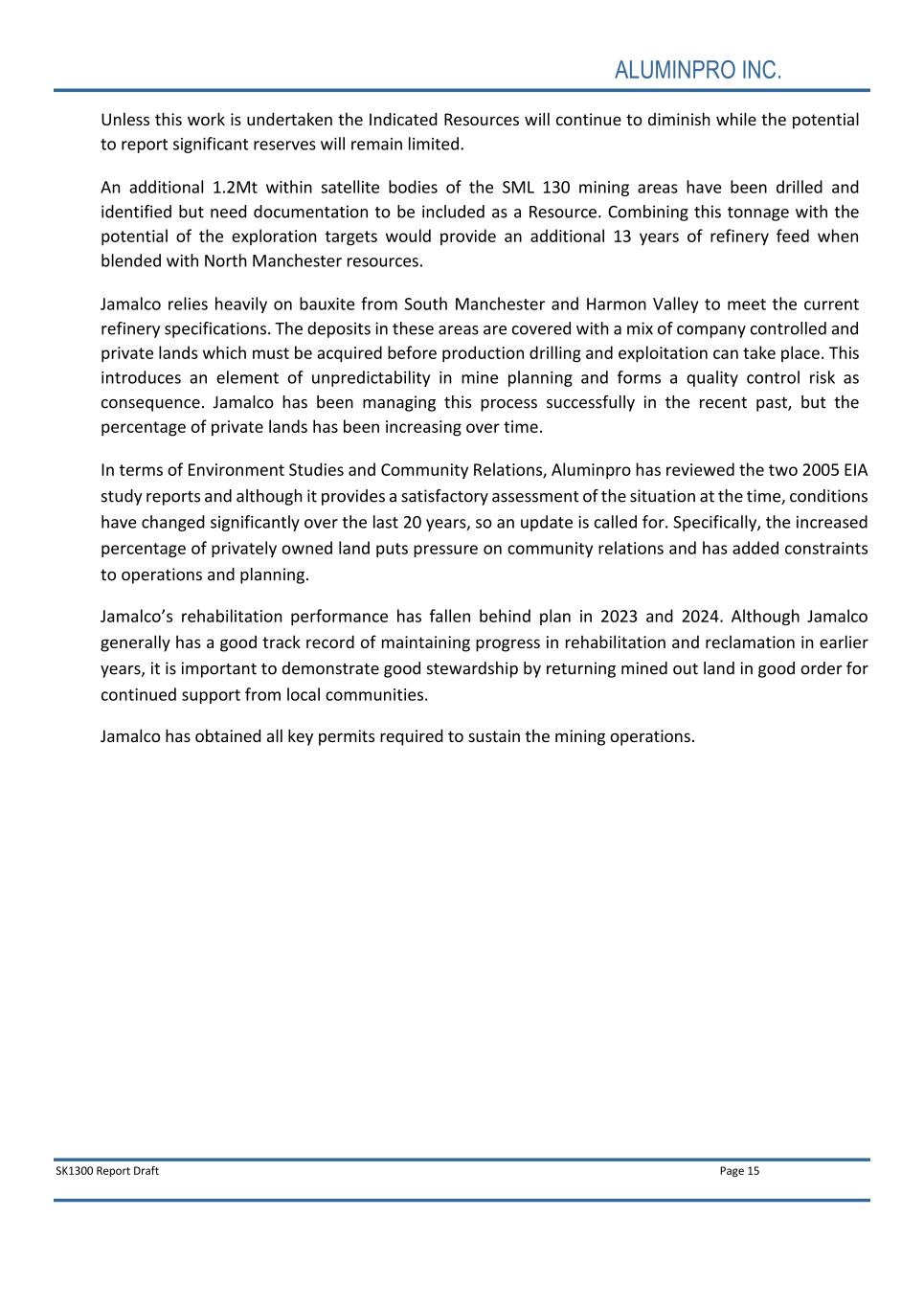 ALUMINPRO INC.

Unless this work is undertaken the Indicated Resources will continue to diminish while the potential to report significant reserves will remain limited.

An additional 1.2Mt within satellite bodies of the SML 130 mining areas have been drilled and identified but need documentation to be included as a Resource. Combining this tonnage with the potential of the exploration targets would provide an additional 13 years of refinery feed when blended with North Manchester resources.

Jamalco relies heavily on bauxite from South Manchester and Harmon Valley to meet the current refinery specifications. The deposits in these areas are covered with a mix of company controlled and private lands which must be acquired before production drilling and exploitation can take place. This introduces an element of unpredictability in mine planning and forms a quality control risk as consequence. Jamalco has been managing this process successfully in the recent past, but the percentage of private lands has been increasing over time.

In terms of Environment Studies and Community Relations, Aluminpro has reviewed the two 2005 EIA study reports and although it provides a satisfactory assessment of the situation at the time, conditions have changed significantly over the last 20 years, so an update is called for. Specifically, the increased percentage of privately owned land puts pressure on community relations and has added constraints to operations and planning.

Jamalco's rehabilitation performance has fallen behind plan in 2023 and 2024. Although Jamalco generally has a good track record of maintaining progress in rehabilitation and reclamation in earlier years, it is important to demonstrate good stewardship by returning mined out land in good order for continued support from local communities.

Jamalco has obtained all key permits required to sustain the mining operations.

SK1300 Report Draft

Page 15